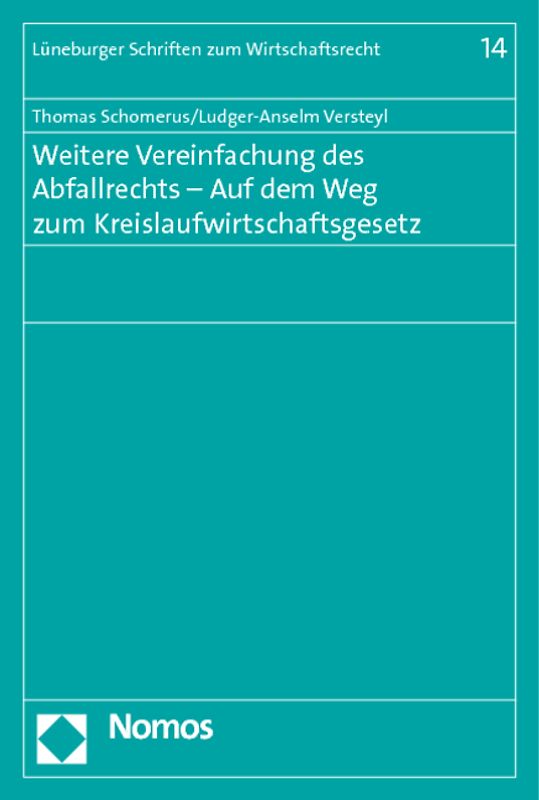 Lüneburger Schriften zum Wirtschaftsrecht

14

Thomas Schomerus/Ludger-Anselm Versteyl

Weitere Vereinfachung des Abfallrechts – Auf dem Weg zum Kreislaufwirtschaftsgesetz

Nomos